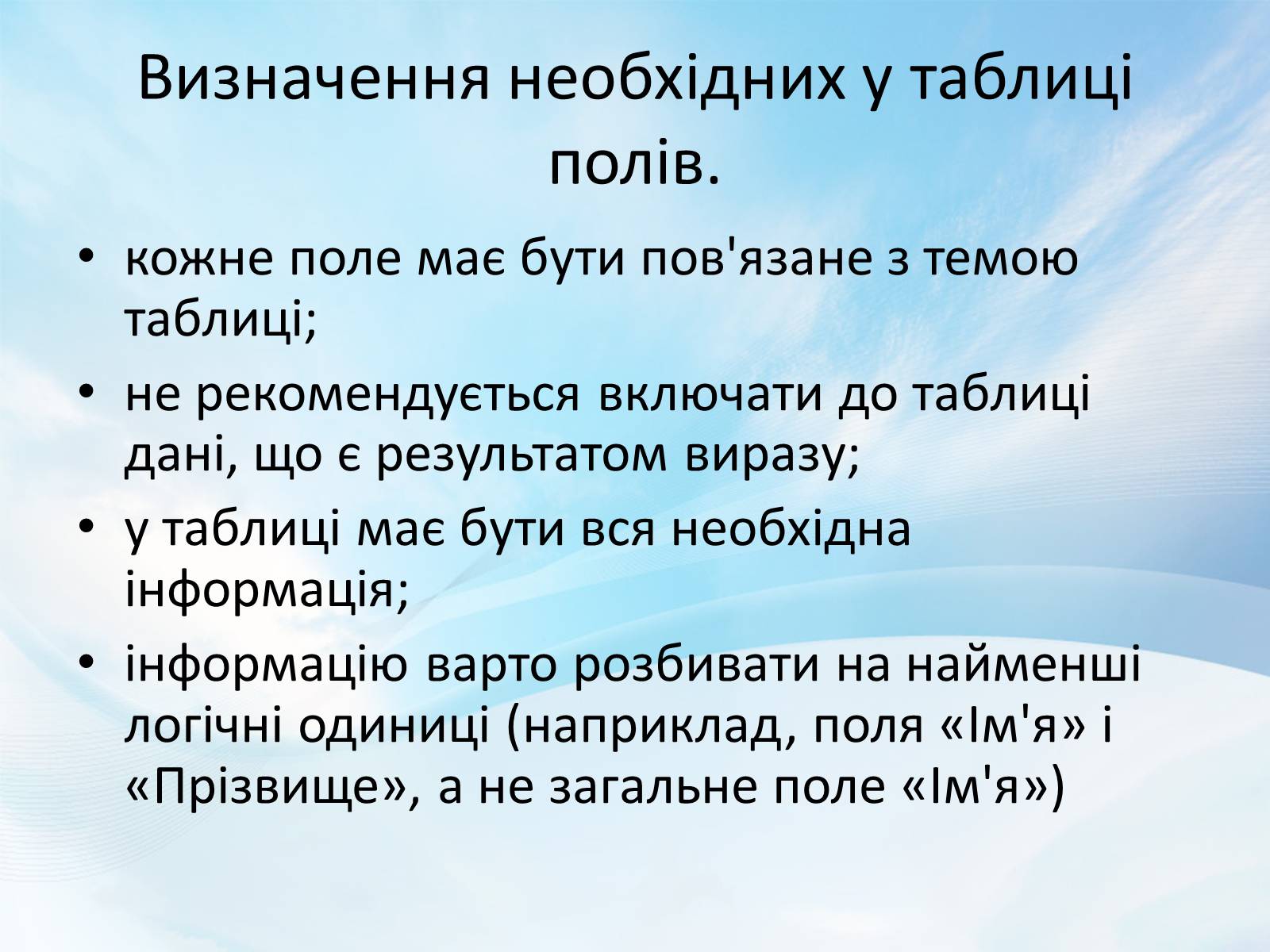 Визначення необхідних у таблиці полів.

• кожне поле має бути пов'язане з темою таблиці;

• не рекомендується включати до таблиці дані, що є результатом виразу;

• у таблиці має бути вся необхідна інформація;

• інформацію варто розбивати на найменші логічні одиниці (наприклад, поля «Ім'я» і «Прізвище», а не загальне поле «Ім'я»)